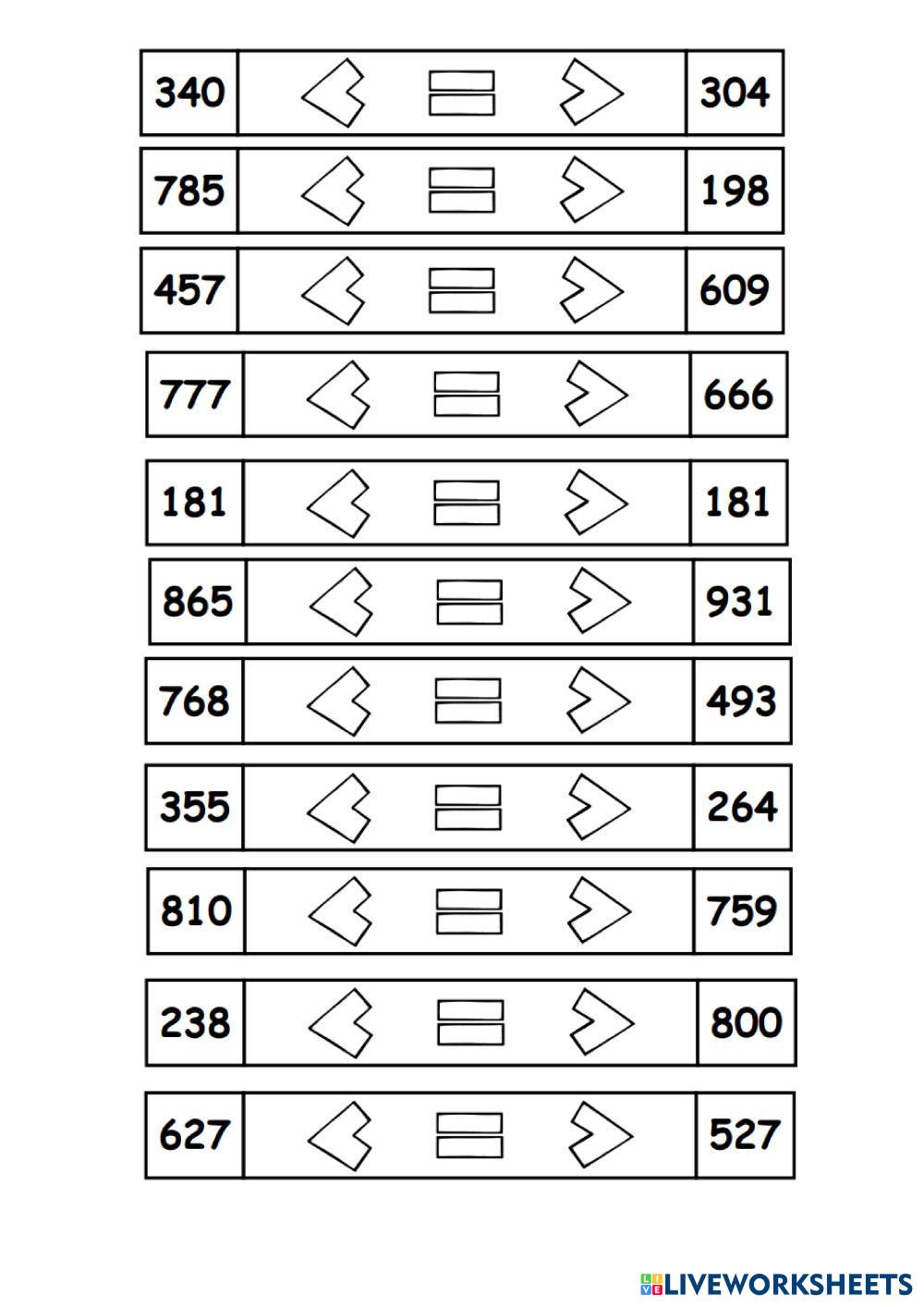 | 340 | $<$ $=$ $>$ | 304 |
|---|---|---|
| 785 | $<$ $=$ $>$ | 198 |
| 457 | $<$ $=$ $>$ | 609 |
| 777 | $<$ $=$ $>$ | 666 |
| 181 | $<$ $=$ $>$ | 181 |
| 865 | $<$ $=$ $>$ | 931 |
| 768 | $<$ $=$ $>$ | 493 |
| 355 | $<$ $=$ $>$ | 264 |
| 810 | $<$ $=$ $>$ | 759 |
| 238 | $<$ $=$ $>$ | 800 |
| 627 | $<$ $=$ $>$ | 527 |

LIVEWORKSHEETS